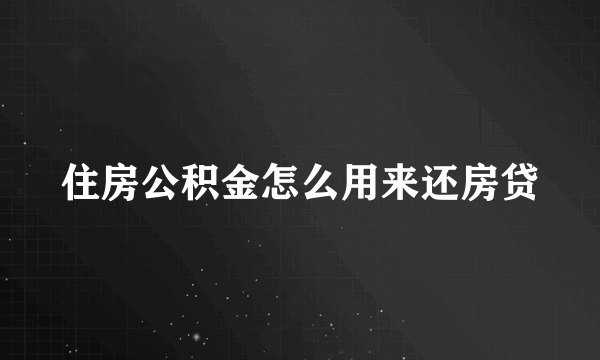 住房公积金怎么用来还房贷